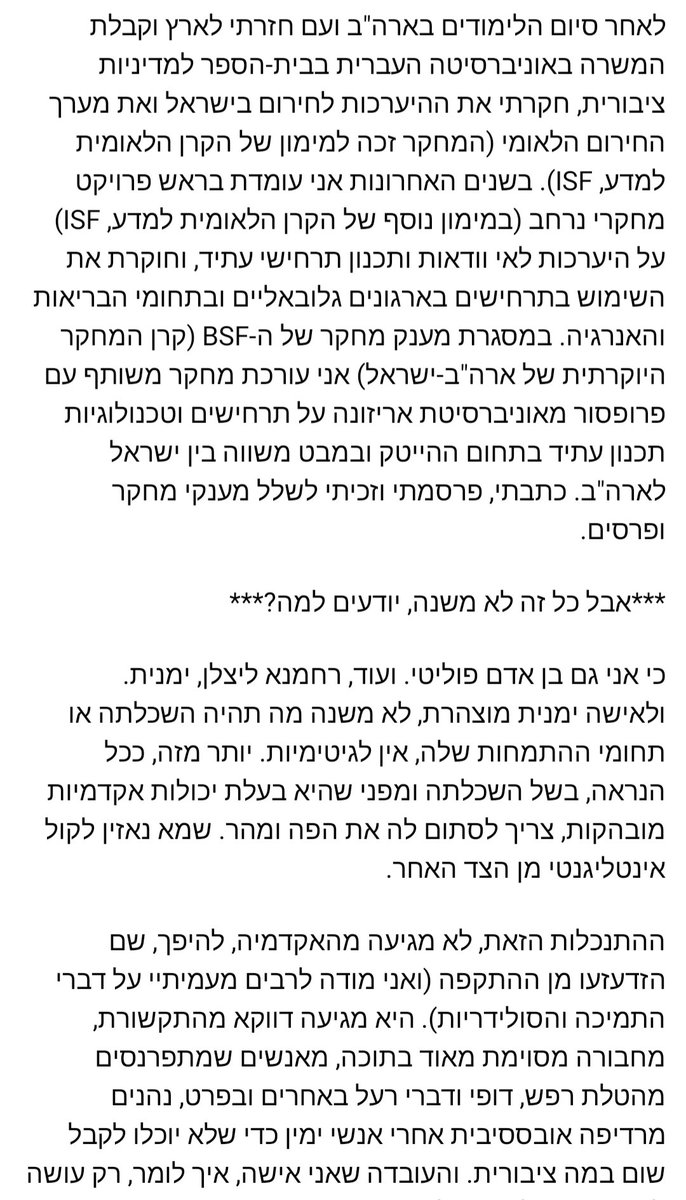 לאחר סיום הלימודים בארה"ב ועם חזרתי לארץ וקבלת המשרה באוניברסיטה העברית בבית-הספר למדיניות ציבורית, חקרתי את ההיערכות לחירום בישראל ואת מערך החירום הלאומי (המחקר זכה למימון של הקרן הלאומית למדע, ISF). בשנים האחרונות אני עומדת בראש פרויקט מחקרי נרחב (במימון נוסף של הקרן הלאומית למדע, ISF) על היערכות לאי וודאות ותכנון תרחישי עתיד, וחוקרת את השימוש בתרחישים בארגונים גלובאליים ובתחומי הבריאות והאנרגיה. במסגרת מענק מחקר של ה-BSF (קרן המחקר היוקרתית של ארה"ב-ישראל) אני עורכת מחקר משותף עם פרופסור מאוניברסיטת אריזונה על תרחישים וטכנולוגיות תכנון עתיד בתחום ההייטק ובמבט משווה בין ישראל לארה"ב. כתבתי, פרסמתי וזכיתי לשלל מענקי מחקר ופרסים.

***אבל כל זה לא משנה, יודעים למה?***

כי אני גם בן אדם פוליטי. ועוד, רחמנא ליצלן, ימנית. ולאישה ימנית מוצהרת, לא משנה מה תהיה השכלתה או תחומי ההתמחות שלה, אין לגיטימיות. יותר מזה, ככל הנראה, בשל השכלתה ומפני שהיא בעלת יכולות אקדמיות מובהקות, צריך לסתום לה את הפה ומהר. שמא נאזין לקול אינטליגנטי מן הצד האחר.

ההתנכלות הזאת, לא מגיעה מהאקדמיה, להיפך, שם הזדעזעו מן ההתקפה (ואני מודה לרבים מעמיתיי על דברי התמיכה והסולידריות). היא מגיעה דווקא מהתקשורת, מחבורה מסוימת מאוד בתוכה, מאנשים שמתפרנסים מהטלת רפש, דופי ודברי רעל באחרים ובפרט, נהנים מרדיפה אובססיבית אחרי אנשי ימין כדי שלא יוכלו לקבל שום במה ציבורית. והעובדה שאני אישה, איך לומר, רק עושה